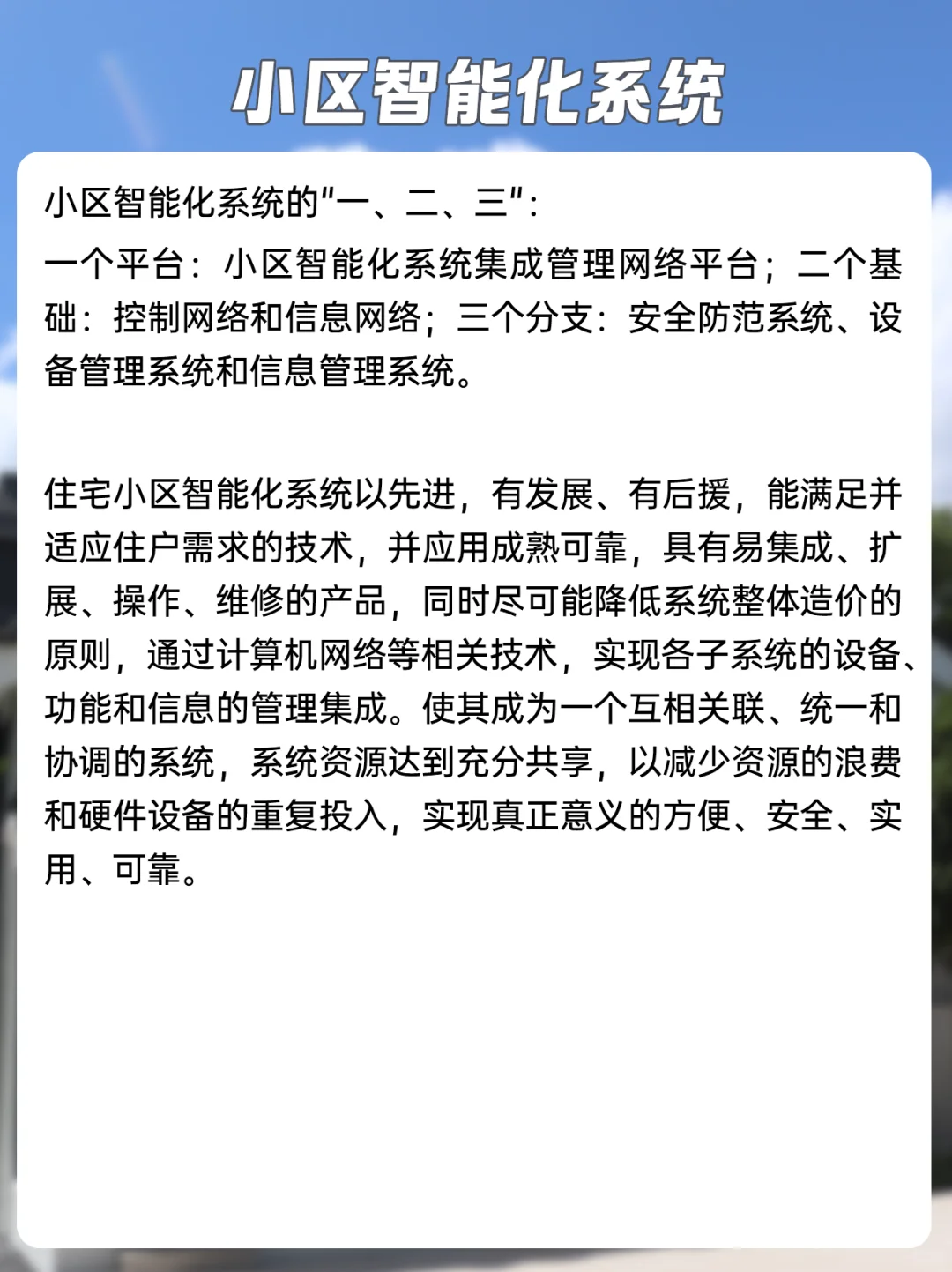 小区智能化系统

小区智能化系统的"一、二、三"：

一个平台：小区智能化系统集成管理网络平台；二个基础：控制网络和信息网络；三个分支：安全防范系统、设备管理系统和信息管理系统。

住宅小区智能化系统以先进，有发展、有后援，能满足并适应住户需求的技术，并应用成熟可靠，具有易集成、扩展、操作、维修的产品，同时尽可能降低系统整体造价的原则，通过计算机网络等相关技术，实现各子系统的设备、功能和信息的管理集成。使其成为一个互相关联、统一和协调的系统，系统资源达到充分共享，以减少资源的浪费和硬件设备的重复投入，实现真正意义的方便、安全、实用、可靠。